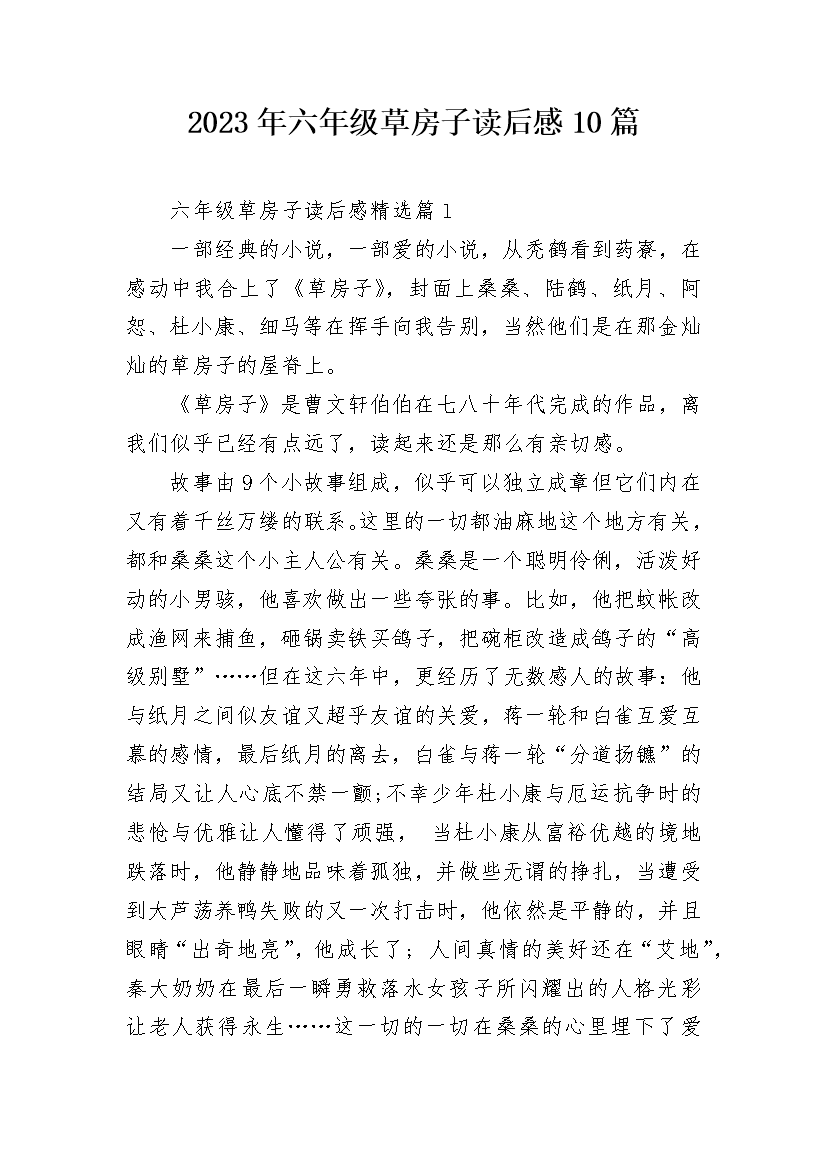 2023年六年级草房子读后感10篇

六年级草房子读后感精选篇1

一部经典的小说，一部爱的小说，从秃鹤看到药寮，在感动中我合上了《草房子》，封面上桑桑、陆鹤、纸月、阿恕、杜小康、细马等在挥手向我告别，当然他们是在那金灿灿的草房子的屋脊上。

《草房子》是曹文轩伯伯在七八十年代完成的作品，离我们似乎已经有点远了，读起来还是那么有亲切感。

故事由9个小故事组成，似乎可以独立成章但它们内在又有着千丝万缕的联系。这里的一切都油麻地这个地方有关，都和桑桑这个小主人公有关。桑桑是一个聪明伶俐，活泼好动的小男骇，他喜欢做出一些夸张的事。比如，他把蚊帐改成渔网来捕鱼，砸锅卖铁买鸽子，把碗柜改造成鸽子的“高级别墅”……但在这六年中，更经历了无数感人的故事：他与纸月之间似友谊又超乎友谊的关爱，蒋一轮和白雀互爱互慕的感情，最后纸月的离去，白雀与蒋一轮“分道扬镳”的结局又让人心底不禁一颤;不幸少年杜小康与厄运抗争时的悲怆与优雅让人懂得了顽强， 当杜小康从富裕优越的境地跌落时，他静静地品味着孤独，并做些无谓的挣扎，当遭受到大芦荡养鸭失败的又一次打击时，他依然是平静的，并且眼睛“出奇地亮”，他成长了；人间真情的美好还在“艾地”，秦大奶奶在最后一瞬勇救落水女孩子所闪耀出的人格光彩让老人获得永生……这一切的一切在桑桑的心里埋下了爱